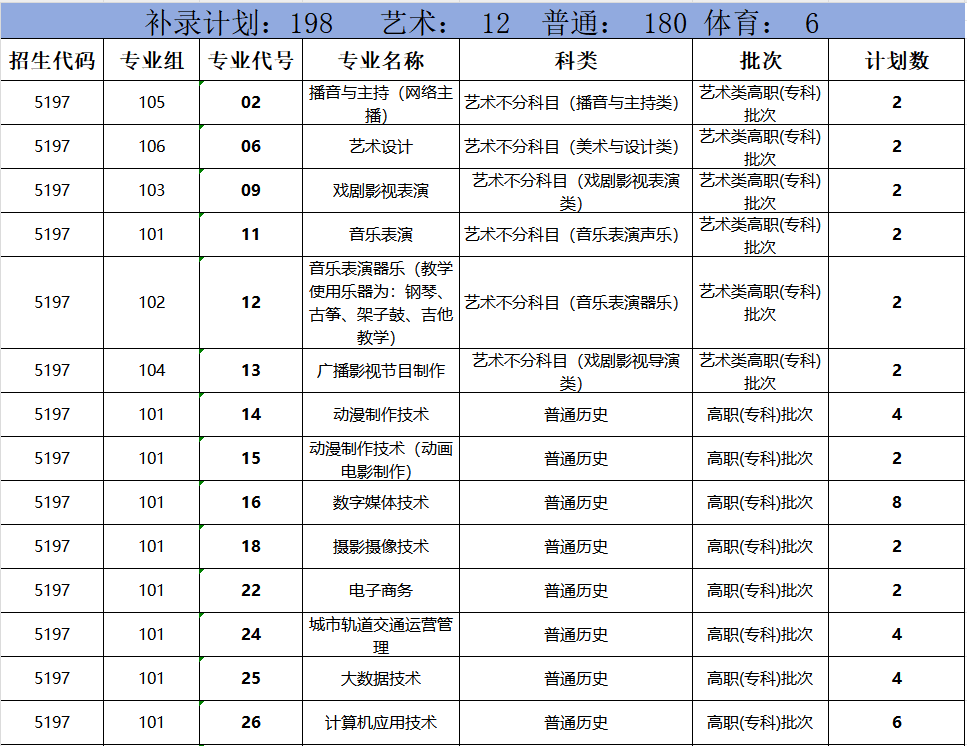 补录计划：198　艺术：　12　普通：　180　体育：　6

| 招生代码 | 专业组 | 专业代号 | 专业名称 | 科类 | 批次 | 计划数 |
|---|---|---|---|---|---|---|
| 5197 | 105 | 02 | 播音与主持（网络主播） | 艺术不分科目（播音与主持类） | 艺术类高职(专科)批次 | 2 |
| 5197 | 106 | 06 | 艺术设计 | 艺术不分科目（美术与设计类） | 艺术类高职(专科)批次 | 2 |
| 5197 | 103 | 09 | 戏剧影视表演 | 艺术不分科目（戏剧影视表演类） | 艺术类高职(专科)批次 | 2 |
| 5197 | 101 | 11 | 音乐表演 | 艺术不分科目（音乐表演声乐） | 艺术类高职(专科)批次 | 2 |
| 5197 | 102 | 12 | 音乐表演器乐（教学使用乐器为：钢琴、古筝、架子鼓、吉他教学） | 艺术不分科目（音乐表演器乐） | 艺术类高职(专科)批次 | 2 |
| 5197 | 104 | 13 | 广播影视节目制作 | 艺术不分科目（戏剧影视导演类） | 艺术类高职(专科)批次 | 2 |
| 5197 | 101 | 14 | 动漫制作技术 | 普通历史 | 高职(专科)批次 | 4 |
| 5197 | 101 | 15 | 动漫制作技术（动画电影制作） | 普通历史 | 高职(专科)批次 | 2 |
| 5197 | 101 | 16 | 数字媒体技术 | 普通历史 | 高职(专科)批次 | 8 |
| 5197 | 101 | 18 | 摄影摄像技术 | 普通历史 | 高职(专科)批次 | 2 |
| 5197 | 101 | 22 | 电子商务 | 普通历史 | 高职(专科)批次 | 2 |
| 5197 | 101 | 24 | 城市轨道交通运营管理 | 普通历史 | 高职(专科)批次 | 4 |
| 5197 | 101 | 25 | 大数据技术 | 普通历史 | 高职(专科)批次 | 4 |
| 5197 | 101 | 26 | 计算机应用技术 | 普通历史 | 高职(专科)批次 | 6 |